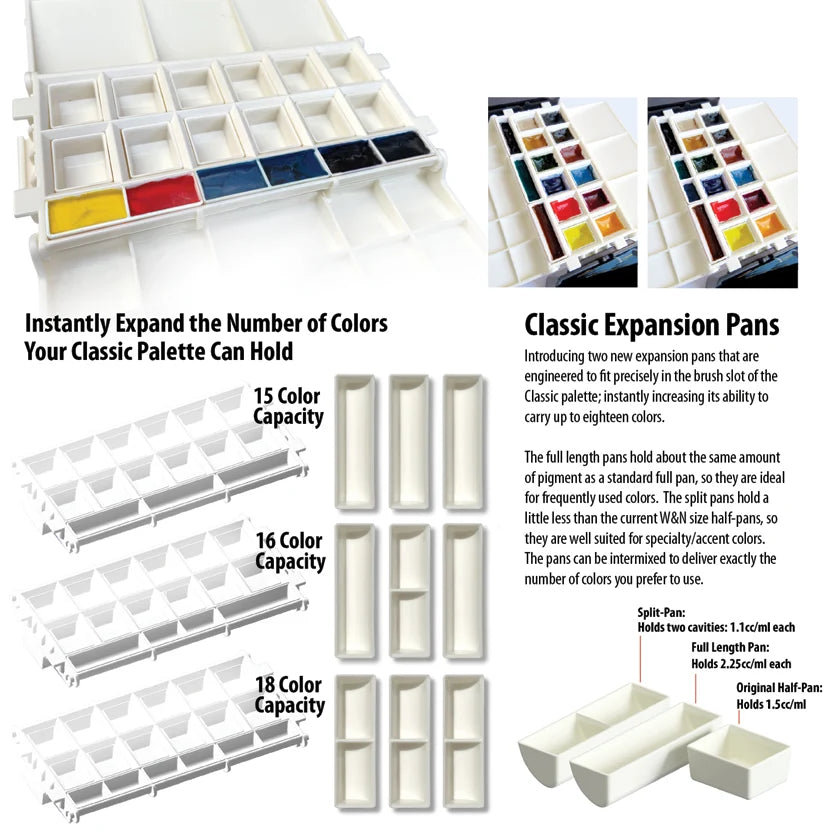 Instantly Expand the Number of Colors Your Classic Palette Can Hold

15 Color Capacity

16 Color Capacity

18 Color Capacity

Classic Expansion Pans

Introducing two new expansion pans that are engineered to fit precisely in the brush slot of the Classic palette; instantly increasing its ability to carry up to eighteen colors.

The full length pans hold about the same amount of pigment as a standard full pan, so they are ideal for frequently used colors. The split pans hold a little less than the current W&N size half-pans, so they are well suited for specialty/accent colors. The pans can be intermixed to deliver exactly the number of colors you prefer to use.

Split-Pan:
Holds two cavities: 1.1cc/ml each

Full Length Pan:
Holds 2.25cc/ml each

Original Half-Pan:
Holds 1.5cc/ml